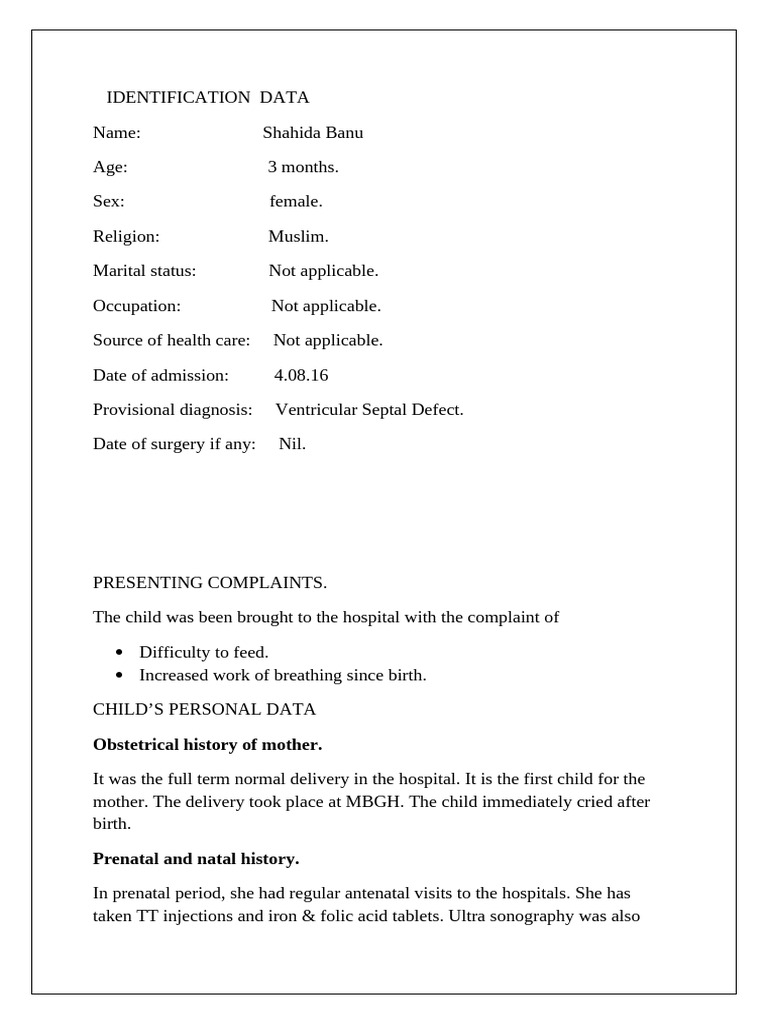 IDENTIFICATION DATA

Name: Shahida Banu

Age: 3 months.

Sex: female.

Religion: Muslim.

Marital status: Not applicable.

Occupation: Not applicable.

Source of health care: Not applicable.

Date of admission: 4.08.16

Provisional diagnosis: Ventricular Septal Defect.

Date of surgery if any: Nil.

PRESENTING COMPLAINTS.

The child was been brought to the hospital with the complaint of

• Difficulty to feed.
• Increased work of breathing since birth.

CHILD'S PERSONAL DATA

Obstetrical history of mother.

It was the full term normal delivery in the hospital. It is the first child for the mother. The delivery took place at MBGH. The child immediately cried after birth.

Prenatal and natal history.

In prenatal period, she had regular antenatal visits to the hospitals. She has taken TT injections and iron & folic acid tablets. Ultra sonography was also